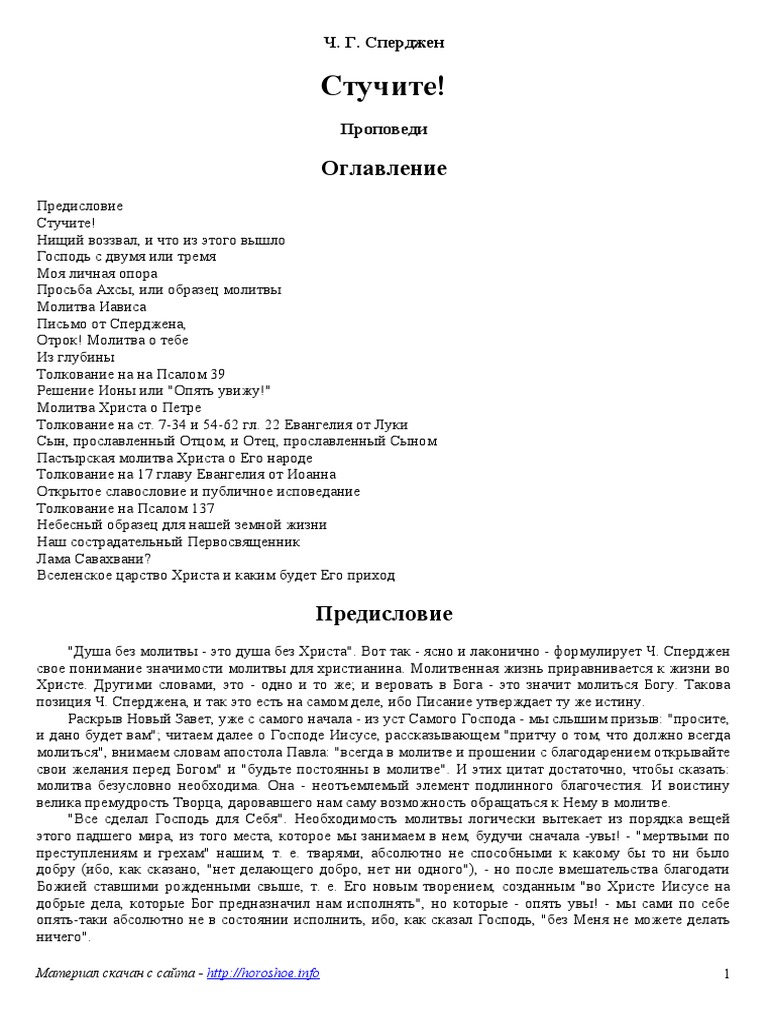 Ч. Г. Сперджен

Стучите!

Проповеди

Оглавление

Предисловие
Стучите!
Нищий воззвал, и что из этого вышло
Господь с двумя или тремя
Моя личная опора
Просьба Ахсы, или образец молитвы
Молитва Иависа
Письмо от Сперджена,
Отрок! Молитва о тебе
Из глубины
Толкование на на Псалом 39
Решение Ионы или "Опять увижу!"
Молитва Христа о Петре
Толкование на ст. 7-34 и 54-62 гл. 22 Евангелия от Луки
Сын, прославленный Отцом, и Отец, прославленный Сыном
Пастырская молитва Христа о Его народе
Толкование на 17 главу Евангелия от Иоанна
Открытое славословие и публичное исповедание
Толкование на Псалом 137
Небесный образец для нашей земной жизни
Наш сострадательный Первосвященник
Лама Савахвани?
Вселенское царство Христа и каким будет Его приход

Предисловие

"Душа без молитвы - это душа без Христа". Вот так - ясно и лаконично - формулирует Ч. Сперджен свое понимание значимости молитвы для христианина. Молитвенная жизнь приравнивается к жизни во Христе. Другими словами, это - одно и то же; и веровать в Бога - это значит молиться Богу. Такова позиция Ч. Сперджена, и так это есть на самом деле, ибо Писание утверждает ту же истину.

Раскрыв Новый Завет, уже с самого начала - из уст Самого Господа - мы слышим призыв: "просите, и дано будет вам"; читаем далее о Господе Иисусе, рассказывающем "притчу о том, что должно всегда молиться", внимаем словам апостола Павла: "всегда в молитве и прошении с благодарением открывайте свои желания перед Богом" и "будьте постоянны в молитве". И этих цитат достаточно, чтобы сказать: молитва безусловно необходима. Она - неотъемлемый элемент подлинного благочестия. И воистину велика премудрость Творца, даровавшего нам саму возможность обращаться к Нему в молитве.

"Все сделал Господь для Себя". Необходимость молитвы логически вытекает из порядка вещей этого падшего мира, из того места, которое мы занимаем в нем, будучи сначала -увы! - "мертвыми по преступлениям и грехам" нашим, т. е. тварями, абсолютно не способными к какому бы то ни было добру (ибо, как сказано, "нет делающего добро, нет ни одного"), - но после вмешательства благодати Божией ставшими рожденными свыше, т. е. Его новым творением, созданным "во Христе Иисусе на добрые дела, которые Бог предназначил нам исполнять", но которые - опять увы! - мы сами по себе опять-таки абсолютно не в состоянии исполнить, ибо, как сказал Господь, "без Меня не можете делать ничего".

Материал скачан с сайта - http://horoshoe.info

1